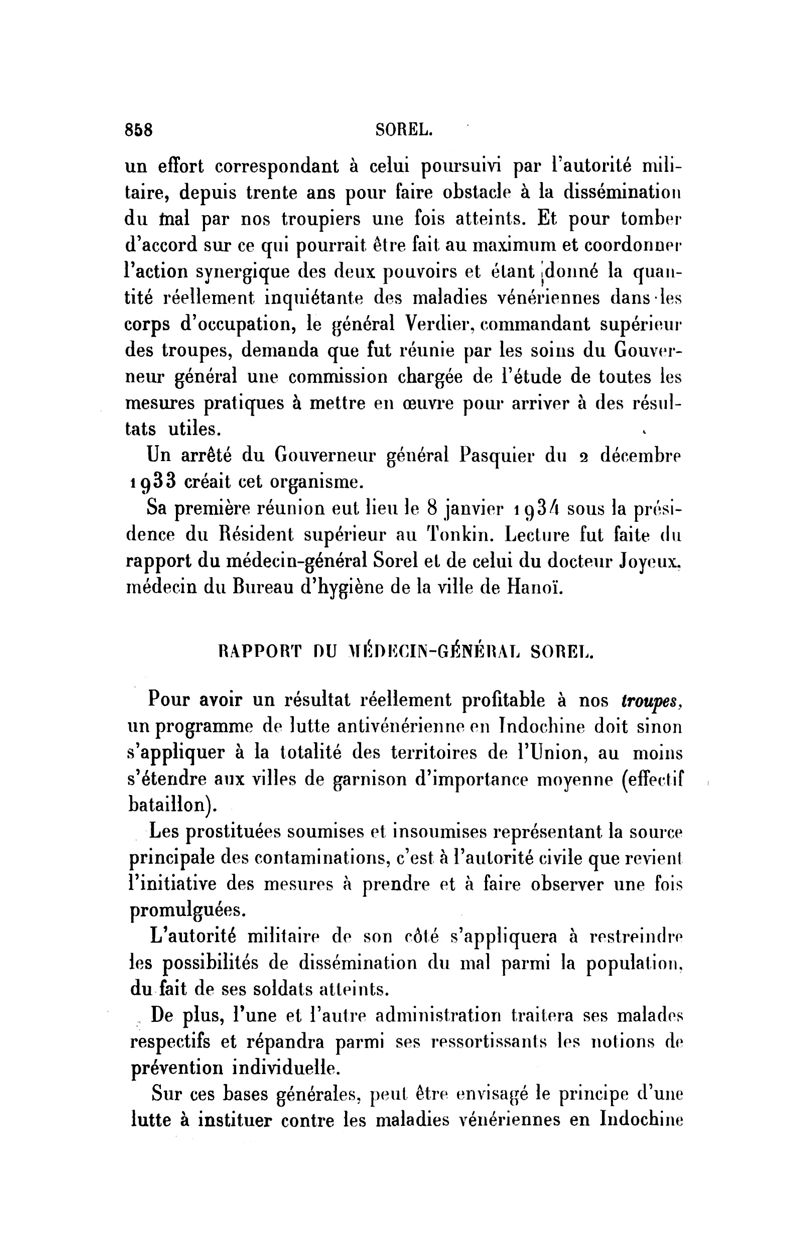 858 SOREL.

un effort correspondant à celui poursuivi par l'autorité militaire, depuis trente ans pour faire obstacle à la dissémination du mal par nos troupiers une fois atteints. Et pour tomber d'accord sur ce qui pourrait être fait au maximum et coordonner l'action synergique des deux pouvoirs et étant donné la quantité réellement inquiétante des maladies vénériennes dans les corps d'occupation, le général Verdier, commandant supérieur des troupes, demanda que fut réunie par les soins du Gouverneur général une commission chargée de l'étude de toutes les mesures pratiques à mettre en œuvre pour arriver à des résultats utiles.

Un arrêté du Gouverneur général Pasquier du 2 décembre 1933 créait cet organisme.

Sa première réunion eut lieu le 8 janvier 1934 sous la présidence du Résident supérieur au Tonkin. Lecture fut faite du rapport du médecin-général Sorel et de celui du docteur Joyeux, médecin du Bureau d'hygiène de la ville de Hanoï.

RAPPORT DU MÉDECIN-GÉNÉRAL SOREL.

Pour avoir un résultat réellement profitable à nos troupes, un programme de lutte antivénérienne en Indochine doit sinon s'appliquer à la totalité des territoires de l'Union, au moins s'étendre aux villes de garnison d'importance moyenne (effectif bataillon).

Les prostituées soumises et insoumises représentant la source principale des contaminations, c'est à l'autorité civile que revient l'initiative des mesures à prendre et à faire observer une fois promulguées.

L'autorité militaire de son côté s'appliquera à restreindre les possibilités de dissémination du mal parmi la population, du fait de ses soldats atteints.

De plus, l'une et l'autre administration traitera ses malades respectifs et répandra parmi ses ressortissants les notions de prévention individuelle.

Sur ces bases générales, peut être envisagé le principe d'une lutte à instituer contre les maladies vénériennes en Indochine